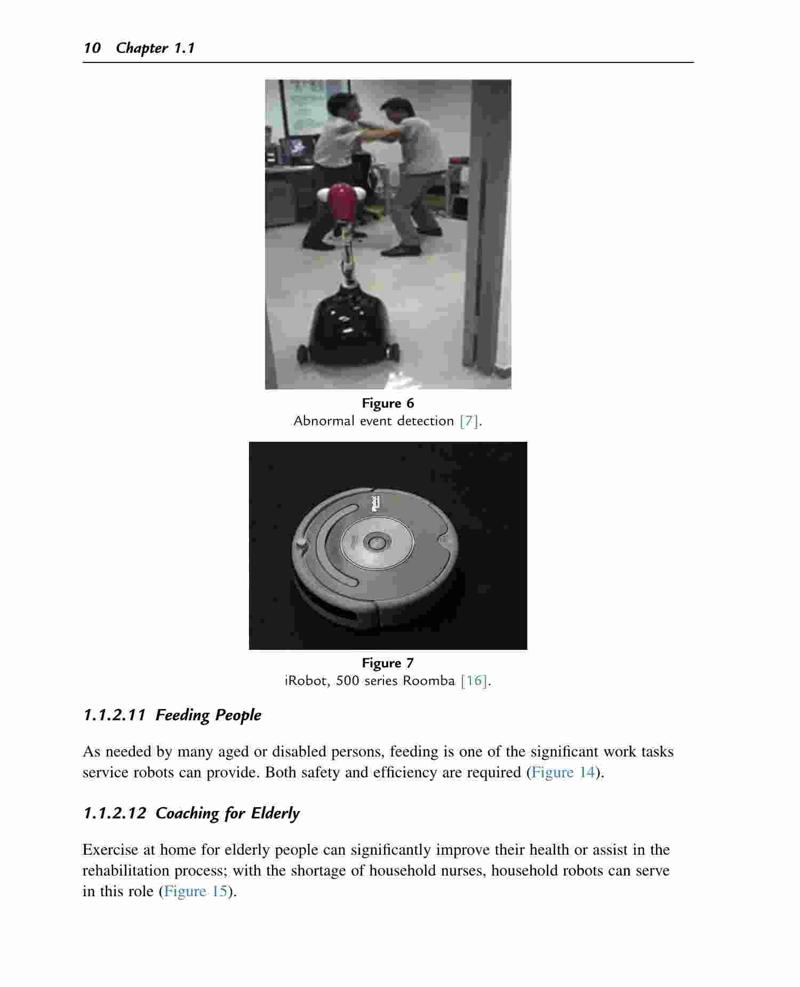 10 Chapter 1.1

Figure 6
Abnormal event detection [7].

Figure 7
iRobot, 500 series Roomba [16].

1.1.2.11 Feeding People

As needed by many aged or disabled persons, feeding is one of the significant work tasks service robots can provide. Both safety and efficiency are required (Figure 14).

1.1.2.12 Coaching for Elderly

Exercise at home for elderly people can significantly improve their health or assist in the rehabilitation process; with the shortage of household nurses, household robots can serve in this role (Figure 15).